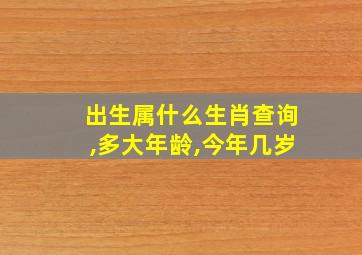 出生属什么生肖查询,多大年龄,今年几岁